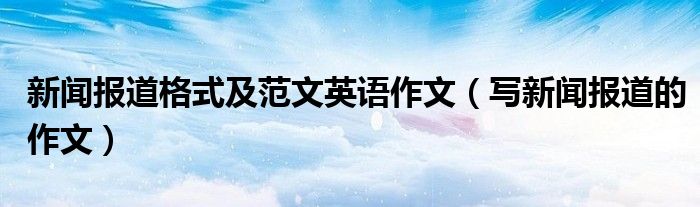 新闻报道格式及范文英语作文（写新闻报道的作文）